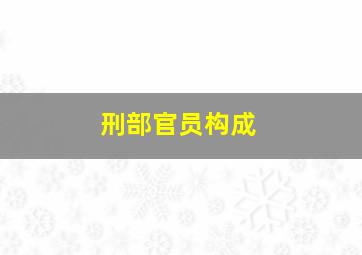 刑部官员构成